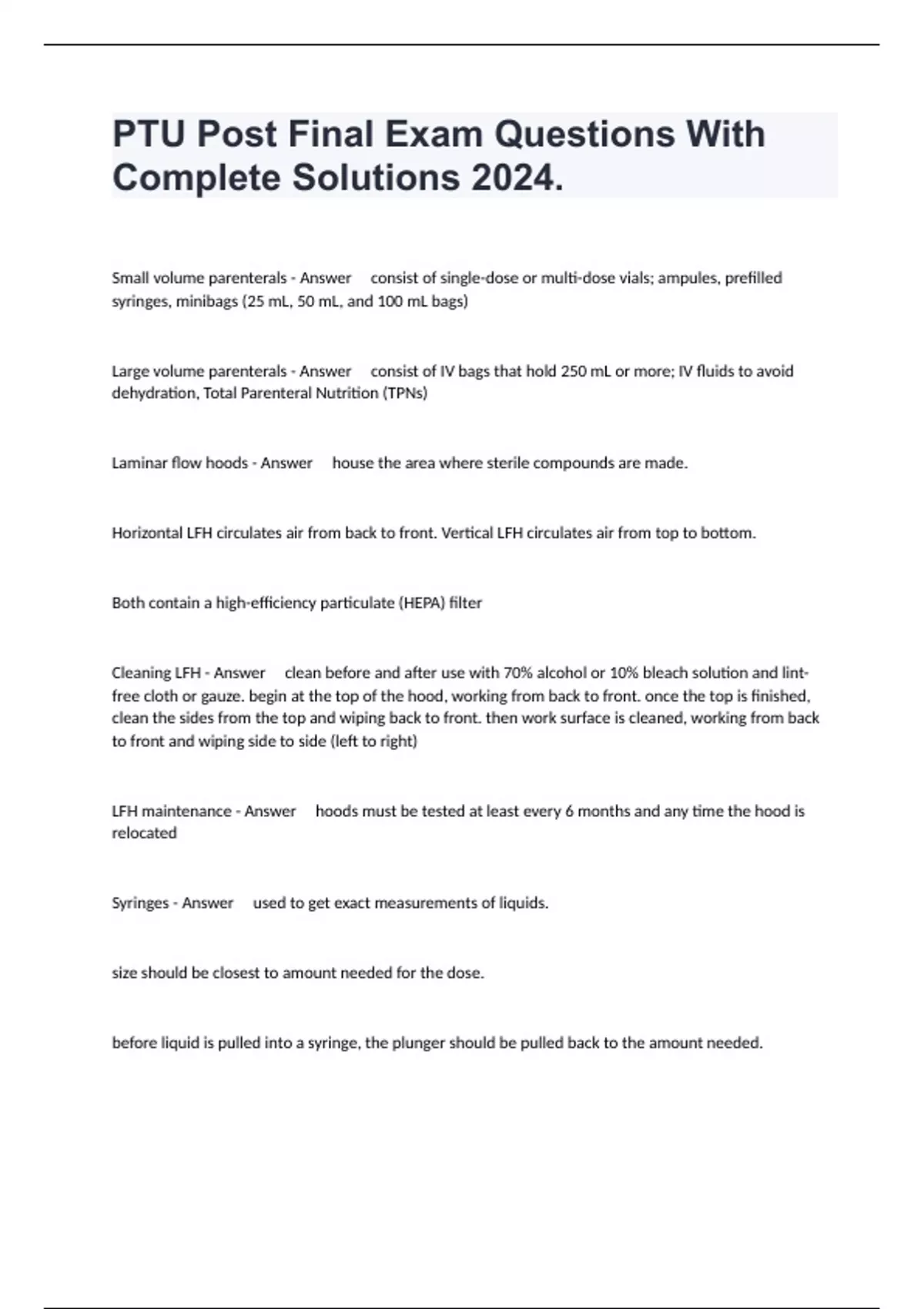 PTU Post Final Exam Questions With Complete Solutions 2024.

Small volume parenterals - Answer consist of single-dose or multi-dose vials; ampules, prefilled syringes, minibags (25 mL, 50 mL, and 100 mL bags)

Large volume parenterals - Answer consist of IV bags that hold 250 mL or more; IV fluids to avoid dehydration, Total Parenteral Nutrition (TPNs)

Laminar flow hoods - Answer house the area where sterile compounds are made.

Horizontal LFH circulates air from back to front. Vertical LFH circulates air from top to bottom.

Both contain a high-efficiency particulate (HEPA) filter

Cleaning LFH - Answer clean before and after use with 70% alcohol or 10% bleach solution and lint-free cloth or gauze. begin at the top of the hood, working from back to front. once the top is finished, clean the sides from the top and wiping back to front. then work surface is cleaned, working from back to front and wiping side to side (left to right)

LFH maintenance - Answer hoods must be tested at least every 6 months and any time the hood is relocated

Syringes - Answer used to get exact measurements of liquids.

size should be closest to amount needed for the dose.

before liquid is pulled into a syringe, the plunger should be pulled back to the amount needed.